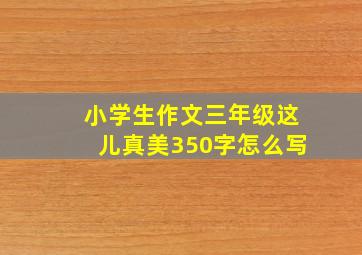 小学生作文三年级这儿真美350字怎么写